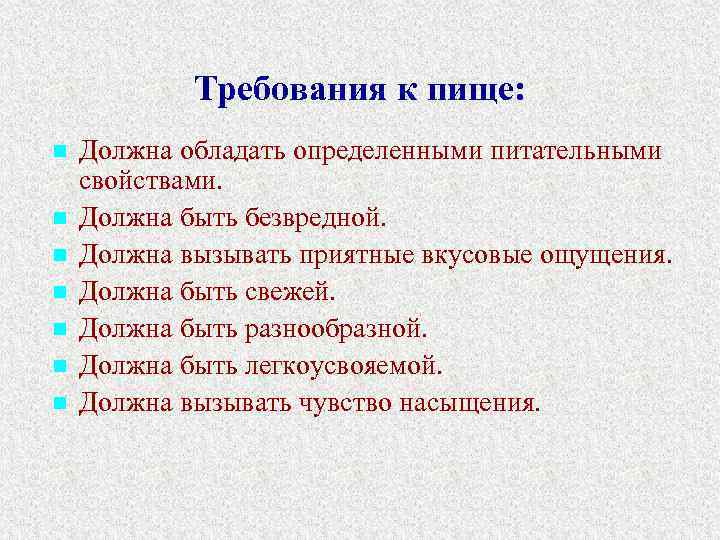 Требования к пище:

- Должна обладать определенными питательными свойствами.
- Должна быть безвредной.
- Должна вызывать приятные вкусовые ощущения.
- Должна быть свежей.
- Должна быть разнообразной.
- Должна быть легкоусвояемой.
- Должна вызывать чувство насыщения.